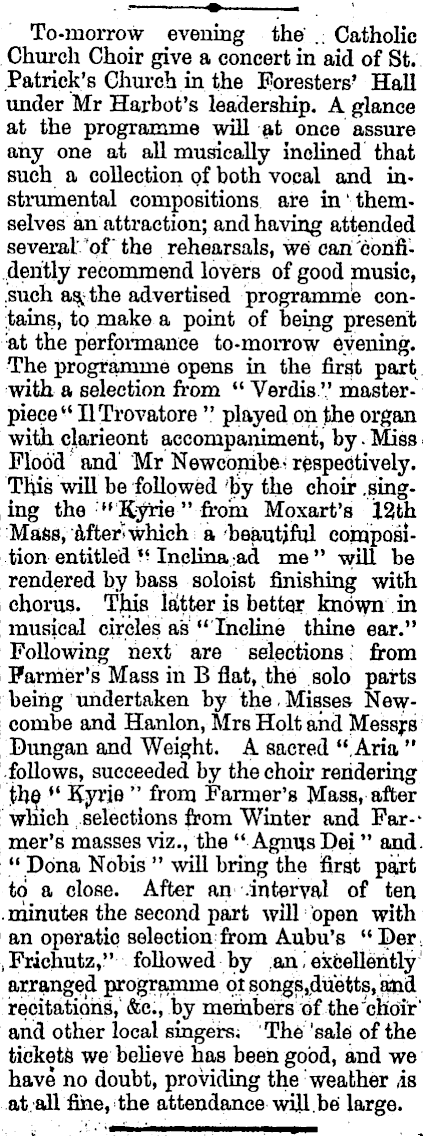 To-morrow evening the Catholic Church Choir give a concert in aid of St. Patrick's Church in the Foresters' Hall under Mr Harbot's leadership. A glance at the programme will at once assure any one at all musically inclined that such a collection of both vocal and instrumental compositions are in themselves an attraction; and having attended several of the rehearsals, we can confidently recommend lovers of good music, such as the advertised programme contains, to make a point of being present at the performance to-morrow evening. The programme opens in the first part with a selection from "Verdis" masterpiece "Il Trovatore" played on the organ with clarieont accompaniment, by Miss Flood and Mr Newcombe respectively. This will be followed by the choir singing the "Kyrie" from Moxart's 12th Mass, after which a beautiful composition entitled "Inclina ad me" will be rendered by bass soloist finishing with chorus. This latter is better known in musical circles as "Incline thine ear." Following next are selections from Farmer's Mass in B flat, the solo parts being undertaken by the Misses Newcombe and Hanlon, Mrs Holt and Messrs Dungan and Weight. A sacred "Aria" follows, succeeded by the choir rendering the "Kyrie" from Farmer's Mass, after which selections from Winter and Farmer's masses viz., the "Agnus Dei" and "Dona Nobis" will bring the first part to a close. After an interval of ten minutes the second part will open with an operatic selection from Aubu's "Der Frichutz," followed by an excellently arranged programme of songs, duetts, and recitations, &c., by members of the choir and other local singers. The sale of the tickets we believe has been good, and we have no doubt, providing the weather is at all fine, the attendance will be large.